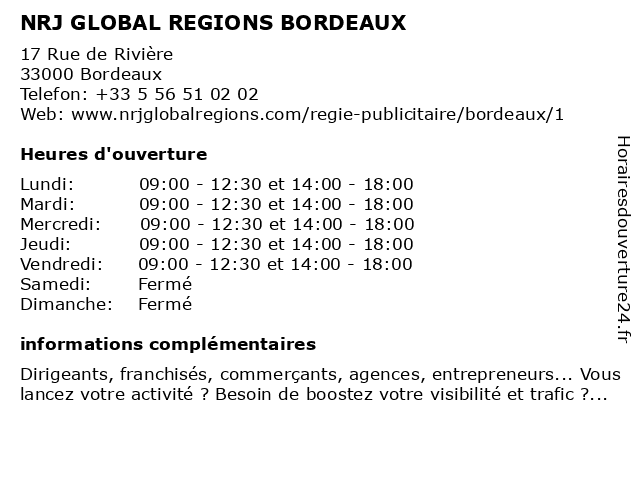 NRJ GLOBAL REGIONS BORDEAUX

17 Rue de Rivière
33000 Bordeaux
Telefon: +33 5 56 51 02 02
Web: www.nrjglobalregions.com/regie-publicitaire/bordeaux/1

Heures d'ouverture

| | |
|---|---|
| Lundi: | 09:00 - 12:30 et 14:00 - 18:00 |
| Mardi: | 09:00 - 12:30 et 14:00 - 18:00 |
| Mercredi: | 09:00 - 12:30 et 14:00 - 18:00 |
| Jeudi: | 09:00 - 12:30 et 14:00 - 18:00 |
| Vendredi: | 09:00 - 12:30 et 14:00 - 18:00 |
| Samedi: | Fermé |
| Dimanche: | Fermé |

informations complémentaires

Dirigeants, franchisés, commerçants, agences, entrepreneurs... Vous lancez votre activité ? Besoin de boostez votre visibilité et trafic ?...

Horairesdouverture24.fr